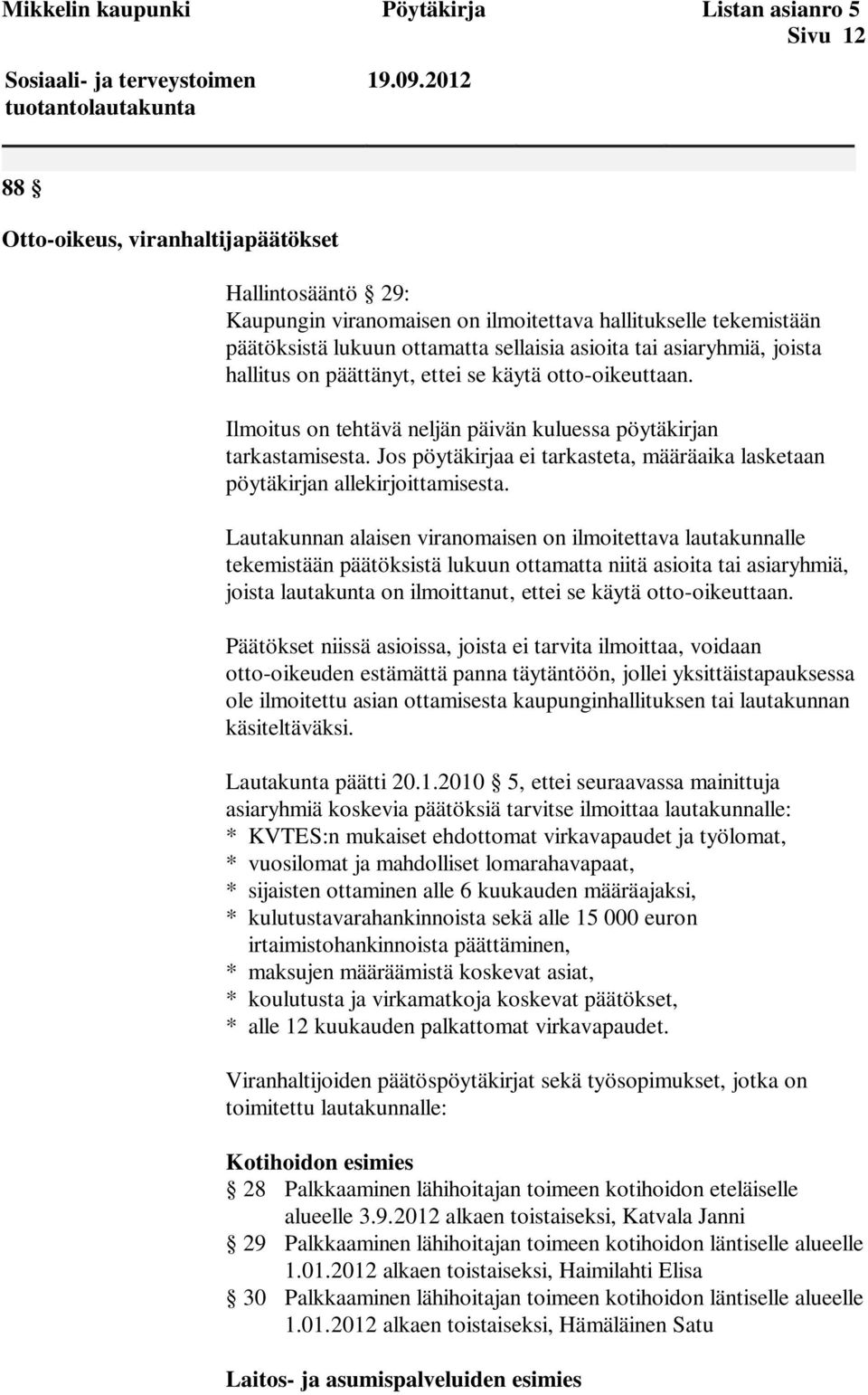 Mikkelin kaupunki Pöytäkirja Listan asianro 5
Sivu 12

Sosiaali- ja terveystoimen tuotantolautakunta 19.09.2012

88 §

Otto-oikeus, viranhaltijapäätökset

Hallintosääntö § 29:
Kaupungin viranomaisen on ilmoitettava hallitukselle tekemistään päätöksistä lukuun ottamatta sellaisia asioita tai asiaryhmiä, joista hallitus on päättänyt, ettei se käytä otto-oikeuttaan.

Ilmoitus on tehtävä neljän päivän kuluessa pöytäkirjan tarkastamisesta. Jos pöytäkirjaa ei tarkasteta, määräaika lasketaan pöytäkirjan allekirjoittamisesta.

Lautakunnan alaisen viranomaisen on ilmoitettava lautakunnalle tekemistään päätöksistä lukuun ottamatta niitä asioita tai asiaryhmiä, joista lautakunta on ilmoittanut, ettei se käytä otto-oikeuttaan.

Päätökset niissä asioissa, joista ei tarvita ilmoittaa, voidaan otto-oikeuden estämättä panna täytäntöön, jollei yksittäistapauksessa ole ilmoitettu asian ottamisesta kaupunginhallituksen tai lautakunnan käsiteltäväksi.

Lautakunta päätti 20.1.2010 § 5, ettei seuraavassa mainittuja asiaryhmiä koskevia päätöksiä tarvitse ilmoittaa lautakunnalle:
* KVTES:n mukaiset ehdottomat virkavapaudet ja työlomat,
* vuosilomat ja mahdolliset lomarahavapaat,
* sijaisten ottaminen alle 6 kuukauden määräajaksi,
* kulutustavarahankinnoista sekä alle 15 000 euron irtaimistohankinnoista päättäminen,
* maksujen määräämistä koskevat asiat,
* koulutusta ja virkamatkoja koskevat päätökset,
* alle 12 kuukauden palkattomat virkavapaudet.

Viranhaltijoiden päätöspöytäkirjat sekä työsopimukset, jotka on toimitettu lautakunnalle:

Kotihoidon esimies
§ 28 Palkkaaminen lähihoitajan toimeen kotihoidon eteläiselle alueelle 3.9.2012 alkaen toistaiseksi, Katvala Janni
§ 29 Palkkaaminen lähihoitajan toimeen kotihoidon läntiselle alueelle 1.01.2012 alkaen toistaiseksi, Haimilahti Elisa
§ 30 Palkkaaminen lähihoitajan toimeen kotihoidon läntiselle alueelle 1.01.2012 alkaen toistaiseksi, Hämäläinen Satu

Laitos- ja asumispalveluiden esimies